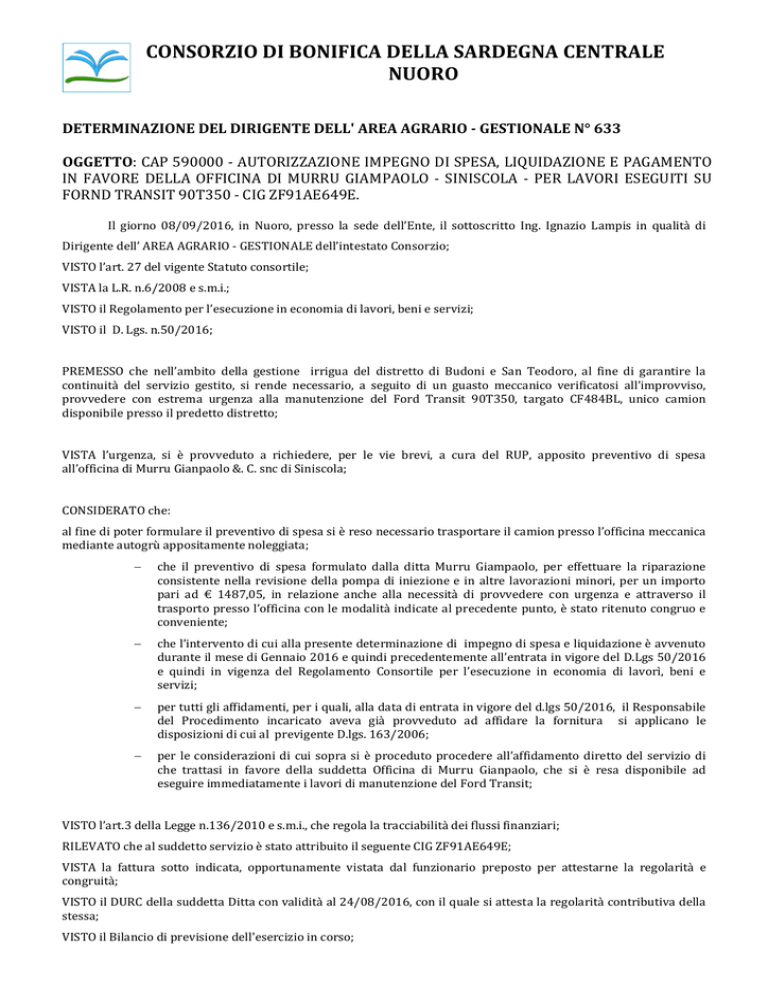 CONSORZIO DI BONIFICA DELLA SARDEGNA CENTRALE
NUORO

DETERMINAZIONE DEL DIRIGENTE DELL' AREA AGRARIO - GESTIONALE N° 633

OGGETTO: CAP 590000 - AUTORIZZAZIONE IMPEGNO DI SPESA, LIQUIDAZIONE E PAGAMENTO IN FAVORE DELLA OFFICINA DI MURRU GIAMPAOLO - SINISCOLA - PER LAVORI ESEGUITI SU FORND TRANSIT 90T350 - CIG ZF91AE649E.

Il giorno 08/09/2016, in Nuoro, presso la sede dell'Ente, il sottoscritto Ing. Ignazio Lampis in qualità di Dirigente dell' AREA AGRARIO - GESTIONALE dell'intestato Consorzio;

VISTO l'art. 27 del vigente Statuto consortile;

VISTA la L.R. n.6/2008 e s.m.i.;

VISTO il Regolamento per l'esecuzione in economia di lavori, beni e servizi;

VISTO il D. Lgs. n.50/2016;

PREMESSO che nell'ambito della gestione irrigua del distretto di Budoni e San Teodoro, al fine di garantire la continuità del servizio gestito, si rende necessario, a seguito di un guasto meccanico verificatosi all'improvviso, provvedere con estrema urgenza alla manutenzione del Ford Transit 90T350, targato CF484BL, unico camion disponibile presso il predetto distretto;

VISTA l'urgenza, si è provveduto a richiedere, per le vie brevi, a cura del RUP, apposito preventivo di spesa all'officina di Murru Gianpaolo &. C. snc di Siniscola;

CONSIDERATO che:

al fine di poter formulare il preventivo di spesa si è reso necessario trasportare il camion presso l'officina meccanica mediante autogrù appositamente noleggiata;

– che il preventivo di spesa formulato dalla ditta Murru Giampaolo, per effettuare la riparazione consistente nella revisione della pompa di iniezione e in altre lavorazioni minori, per un importo pari ad € 1487,05, in relazione anche alla necessità di provvedere con urgenza e attraverso il trasporto presso l'officina con le modalità indicate al precedente punto, è stato ritenuto congruo e conveniente;

– che l'intervento di cui alla presente determinazione di impegno di spesa e liquidazione è avvenuto durante il mese di Gennaio 2016 e quindi precedentemente all'entrata in vigore del D.Lgs 50/2016 e quindi in vigenza del Regolamento Consortile per l'esecuzione in economia di lavori, beni e servizi;

– per tutti gli affidamenti, per i quali, alla data di entrata in vigore del d.lgs 50/2016, il Responsabile del Procedimento incaricato aveva già provveduto ad affidare la fornitura si applicano le disposizioni di cui al previgente D.lgs. 163/2006;

– per le considerazioni di cui sopra si è proceduto procedere all'affidamento diretto del servizio di che trattasi in favore della suddetta Officina di Murru Gianpaolo, che si è resa disponibile ad eseguire immediatamente i lavori di manutenzione del Ford Transit;

VISTO l'art.3 della Legge n.136/2010 e s.m.i., che regola la tracciabilità dei flussi finanziari;

RILEVATO che al suddetto servizio è stato attribuito il seguente CIG ZF91AE649E;

VISTA la fattura sotto indicata, opportunamente vistata dal funzionario preposto per attestarne la regolarità e congruità;

VISTO il DURC della suddetta Ditta con validità al 24/08/2016, con il quale si attesta la regolarità contributiva della stessa;

VISTO il Bilancio di previsione dell'esercizio in corso;